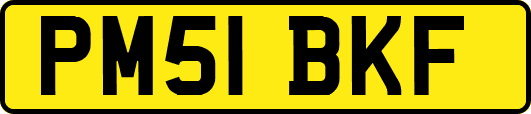 PM51 BKF